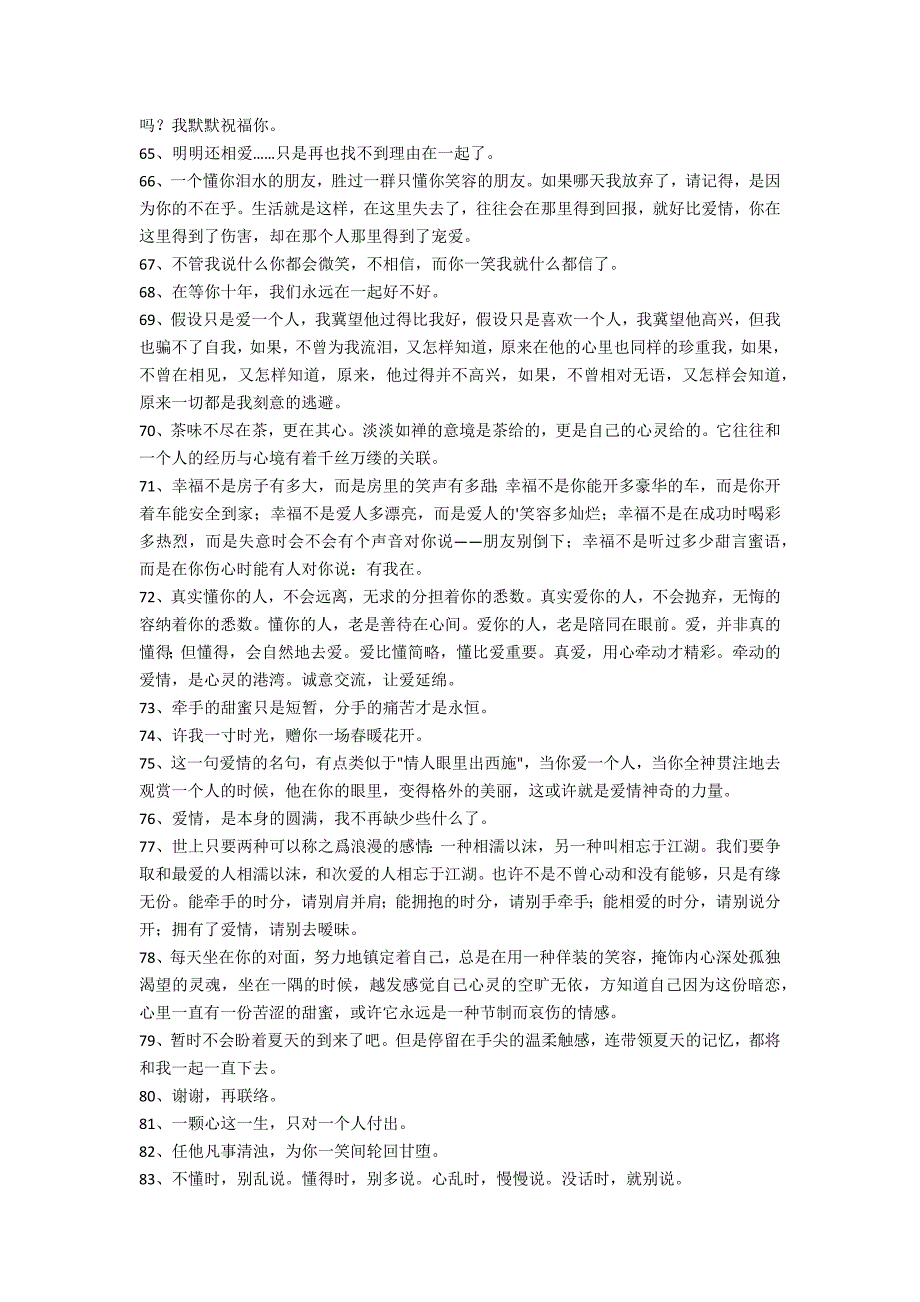 吗？我默默祝福你。

65、明明还相爱……只是再也找不到理由在一起了。

66、一个懂你泪水的朋友，胜过一群只懂你笑容的朋友。如果哪天我放弃了，请记得，是因为你的不在乎。生活就是这样，在这里失去了，往往会在那里得到回报，就好比爱情，你在这里得到了伤害，却在那个人那里得到了宠爱。

67、不管我说什么你都会微笑，不相信，而你一笑我就什么都信了。

68、在等你十年，我们永远在一起好不好。

69、假设只是爱一个人，我冀望他过得比我好，假设只是喜欢一个人，我冀望他高兴，但我也骗不了自我，如果，不曾为我流泪，又怎样知道，原来在他的心里也同样的珍重我，如果，不曾在相见，又怎样知道，原来，他过得并不高兴，如果，不曾相对无语，又怎样会知道，原来一切都是我刻意的逃避。

70、茶味不尽在茶，更在其心。淡淡如禅的意境是茶给的，更是自己的心灵给的。它往往和一个人的经历与心境有着千丝万缕的关联。

71、幸福不是房子有多大，而是房里的笑声有多甜；幸福不是你能开多豪华的车，而是你开着车能安全到家；幸福不是爱人多漂亮，而是爱人的'笑容多灿烂；幸福不是在成功时喝彩多热烈，而是失意时会不会有个声音对你说——朋友别倒下；幸福不是听过多少甜言蜜语，而是在你伤心时能有人对你说：有我在。

72、真实懂你的人，不会远离，无求的分担着你的悉数。真实爱你的人，不会抛弃，无悔的容纳着你的悉数。懂你的人，老是善待在心间。爱你的人，老是陪同在眼前。爱，并非真的懂得；但懂得，会自然地去爱。爱比懂简略，懂比爱重要。真爱，用心牵动才精彩。牵动的爱情，是心灵的港湾。诚意交流，让爱延绵。

73、牵手的甜蜜只是短暂，分手的痛苦才是永恒。

74、许我一寸时光，赠你一场春暖花开。

75、这一句爱情的名句，有点类似于"情人眼里出西施"，当你爱一个人，当你全神贯注地去观赏一个人的时候，他在你的眼里，变得格外的美丽，这或许就是爱情神奇的力量。

76、爱情，是本身的圆满，我不再缺少些什么了。

77、世上只要两种可以称之爲浪漫的感情：一种相濡以沫，另一种叫相忘于江湖。我们要争取和最爱的人相濡以沫，和次爱的人相忘于江湖。也许不是不曾心动和没有能够，只是有缘无份。能牵手的时分，请别肩并肩；能拥抱的时分，请别手牵手；能相爱的时分，请别说分开；拥有了爱情，请别去暧昧。

78、每天坐在你的对面，努力地镇定着自己，总是在用一种佯装的笑容，掩饰内心深处孤独渴望的灵魂，坐在一隅的时候，越发感觉自己心灵的空旷无依，方知道自己因为这份暗恋，心里一直有一份苦涩的甜蜜，或许它永远是一种节制而哀伤的情感。

79、暂时不会盼着夏天的到来了吧。但是停留在手尖的温柔触感，连带领夏天的记忆，都将和我一起一直下去。

80、谢谢，再联络。

81、一颗心这一生，只对一个人付出。

82、任他凡事清浊，为你一笑间轮回甘堕。

83、不懂时，别乱说。懂得时，别多说。心乱时，慢慢说。没话时，就别说。